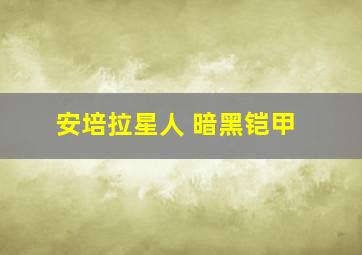 安培拉星人 暗黑铠甲